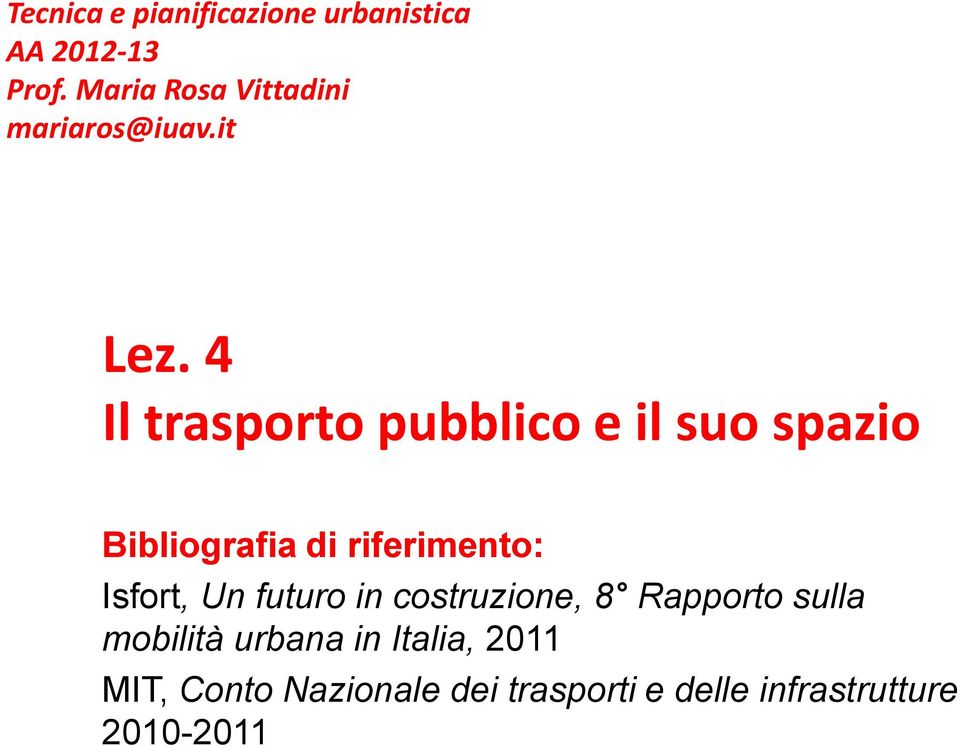 Tecnica e pianificazione urbanistica
AA 2012-13
Prof. Maria Rosa Vittadini
mariaros@iuav.it

Lez. 4
Il trasporto pubblico e il suo spazio

Bibliografia di riferimento:
Isfort, Un futuro in costruzione, 8° Rapporto sulla mobilità urbana in Italia, 2011
MIT, Conto Nazionale dei trasporti e delle infrastrutture 2010-2011